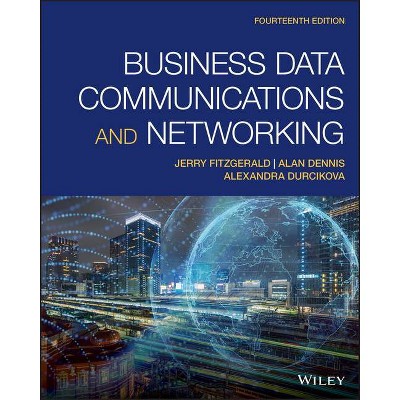 FOURTEENTH EDITION

BUSINESS DATA COMMUNICATIONS AND NETWORKING

JERRY FITZGERALD | ALAN DENNIS
ALEXANDRA DURCIKOVA

WILEY